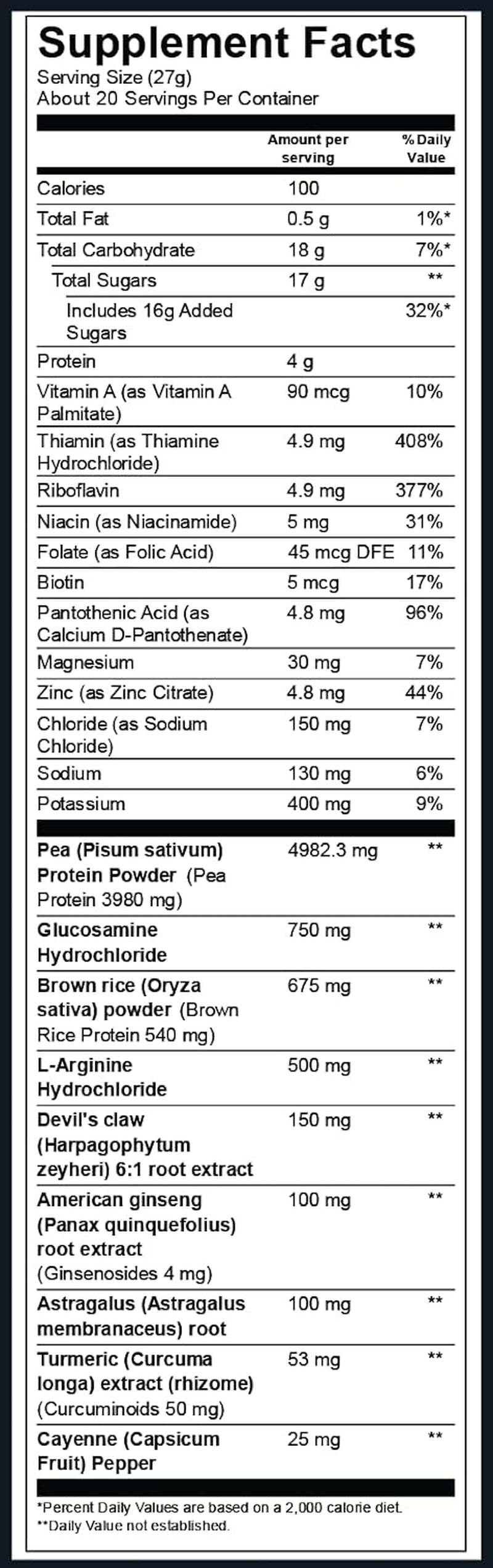 Supplement Facts
Serving Size (27g)
About 20 Servings Per Container

|  | Amount per serving | % Daily Value |
|---|---|---|
| Calories | 100 |  |
| Total Fat | 0.5 g | 1%* |
| Total Carbohydrate | 18 g | 7%* |
| Total Sugars | 17 g | ** |
| Includes 16g Added Sugars |  | 32%* |
| Protein | 4 g |  |
| Vitamin A (as Vitamin A Palmitate) | 90 mcg | 10% |
| Thiamin (as Thiamine Hydrochloride) | 4.9 mg | 408% |
| Riboflavin | 4.9 mg | 377% |
| Niacin (as Niacinamide) | 5 mg | 31% |
| Folate (as Folic Acid) | 45 mcg DFE | 11% |
| Biotin | 5 mcg | 17% |
| Pantothenic Acid (as Calcium D-Pantothenate) | 4.8 mg | 96% |
| Magnesium | 30 mg | 7% |
| Zinc (as Zinc Citrate) | 4.8 mg | 44% |
| Chloride (as Sodium Chloride) | 150 mg | 7% |
| Sodium | 130 mg | 6% |
| Potassium | 400 mg | 9% |
| Pea (Pisum sativum) Protein Powder (Pea Protein 3980 mg) | 4982.3 mg | ** |
| Glucosamine Hydrochloride | 750 mg | ** |
| Brown rice (Oryza sativa) powder (Brown Rice Protein 540 mg) | 675 mg | ** |
| L-Arginine Hydrochloride | 500 mg | ** |
| Devil's claw (Harpagophytum zeyheri) 6:1 root extract | 150 mg | ** |
| American ginseng (Panax quinquefolius) root extract (Ginsenosides 4 mg) | 100 mg | ** |
| Astragalus (Astragalus membranaceus) root | 100 mg | ** |
| Turmeric (Curcuma longa) extract (rhizome) (Curcuminoids 50 mg) | 53 mg | ** |
| Cayenne (Capsicum Fruit) Pepper | 25 mg | ** |

*Percent Daily Values are based on a 2,000 calorie diet.
**Daily Value not established.